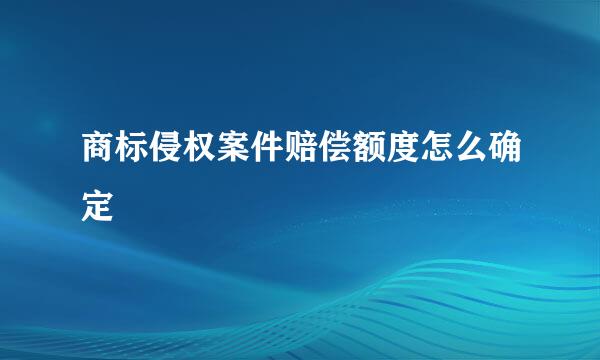 商标侵权案件赔偿额度怎么确定